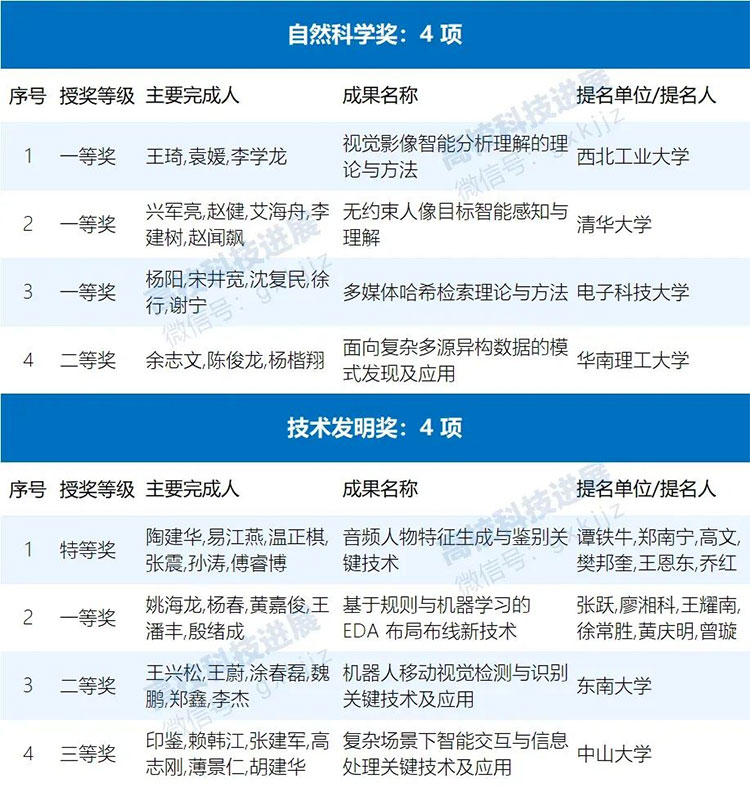 自然科学奖：4 项

| 序号 | 授奖等级 | 主要完成人 | 成果名称 | 提名单位/提名人 |
|---|---|---|---|---|
| 1 | 一等奖 | 王琦,袁媛,李学龙 | 视觉影像智能分析理解的理论与方法 | 西北工业大学 |
| 2 | 一等奖 | 兴军亮,赵健,艾海舟,李建树,赵闻飙 | 无约束人像目标智能感知与理解 | 清华大学 |
| 3 | 一等奖 | 杨阳,宋井宽,沈复民,徐行,谢宁 | 多媒体哈希检索理论与方法 | 电子科技大学 |
| 4 | 二等奖 | 余志文,陈俊龙,杨楷翔 | 面向复杂多源异构数据的模式发现及应用 | 华南理工大学 |

技术发明奖：4 项

| 序号 | 授奖等级 | 主要完成人 | 成果名称 | 提名单位/提名人 |
|---|---|---|---|---|
| 1 | 特等奖 | 陶建华,易江燕,温正棋,张震,孙涛,傅睿博 | 音频人物特征生成与鉴别关键技术 | 谭铁牛,郑南宁,高文,樊邦奎,王恩东,乔红 |
| 2 | 一等奖 | 姚海龙,杨春,黄嘉俊,王潘丰,殷绪成 | 基于规则与机器学习的 EDA 布局布线新技术 | 张跃,廖湘科,王耀南,徐常胜,黄庆明,曾璇 |
| 3 | 二等奖 | 王兴松,王蔚,涂春磊,魏鹏,郑鑫,李杰 | 机器人移动视觉检测与识别关键技术及应用 | 东南大学 |
| 4 | 三等奖 | 印鉴,赖韩江,张建军,高志刚,薄景仁,胡建华 | 复杂场景下智能交互与信息处理关键技术及应用 | 中山大学 |

高校科技进展
微信号：gxkjjz